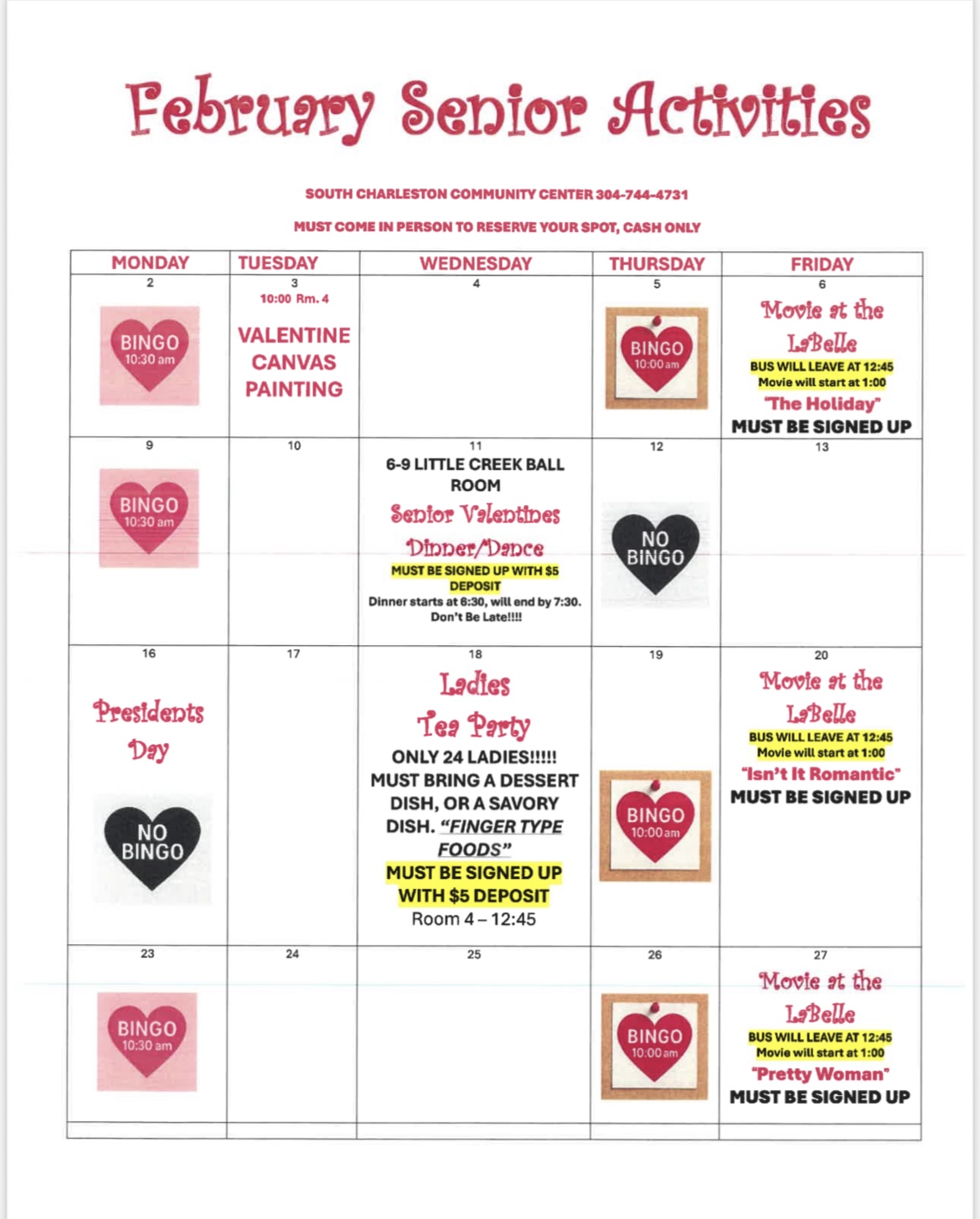 February Senior Activities

SOUTH CHARLESTON COMMUNITY CENTER 304-744-4731

MUST COME IN PERSON TO RESERVE YOUR SPOT, CASH ONLY

| MONDAY | TUESDAY | WEDNESDAY | THURSDAY | FRIDAY |
|---|---|---|---|---|
| 2 BINGO 10:30 am | 3 10:00 Rm. 4 VALENTINE CANVAS PAINTING | 4 | 5 BINGO 10:00 am | 6 Movie at the LaBelle BUS WILL LEAVE AT 12:45 Movie will start at 1:00 "The Holiday" MUST BE SIGNED UP |
| 9 BINGO 10:30 am | 10 | 11 6-9 LITTLE CREEK BALL ROOM Senior Valentines Dinner/Dance MUST BE SIGNED UP WITH $5 DEPOSIT Dinner starts at 6:30, will end by 7:30. Don't Be Late!!!! | 12 NO BINGO | 13 |
| 16 Presidents Day NO BINGO | 17 | 18 Ladies Tea Party ONLY 24 LADIES!!!!! MUST BRING A DESSERT DISH, OR A SAVORY DISH. "FINGER TYPE FOODS" MUST BE SIGNED UP WITH $5 DEPOSIT Room 4 – 12:45 | 19 BINGO 10:00 am | 20 Movie at the LaBelle BUS WILL LEAVE AT 12:45 Movie will start at 1:00 "Isn't It Romantic" MUST BE SIGNED UP |
| 23 BINGO 10:30 am | 24 | 25 | 26 BINGO 10:00 am | 27 Movie at the LaBelle BUS WILL LEAVE AT 12:45 Movie will start at 1:00 "Pretty Woman" MUST BE SIGNED UP |